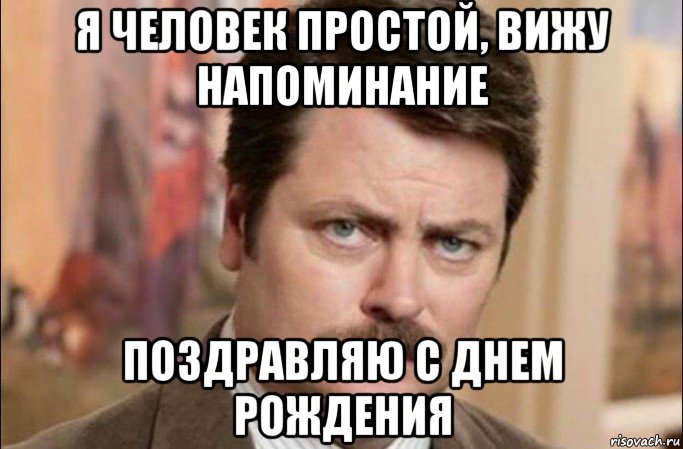 Я ЧЕЛОВЕК ПРОСТОЙ, ВИЖУ НАПОМИНАНИЕ

ПОЗДРАВЛЯЮ С ДНЕМ РОЖДЕНИЯ

risovach.ru